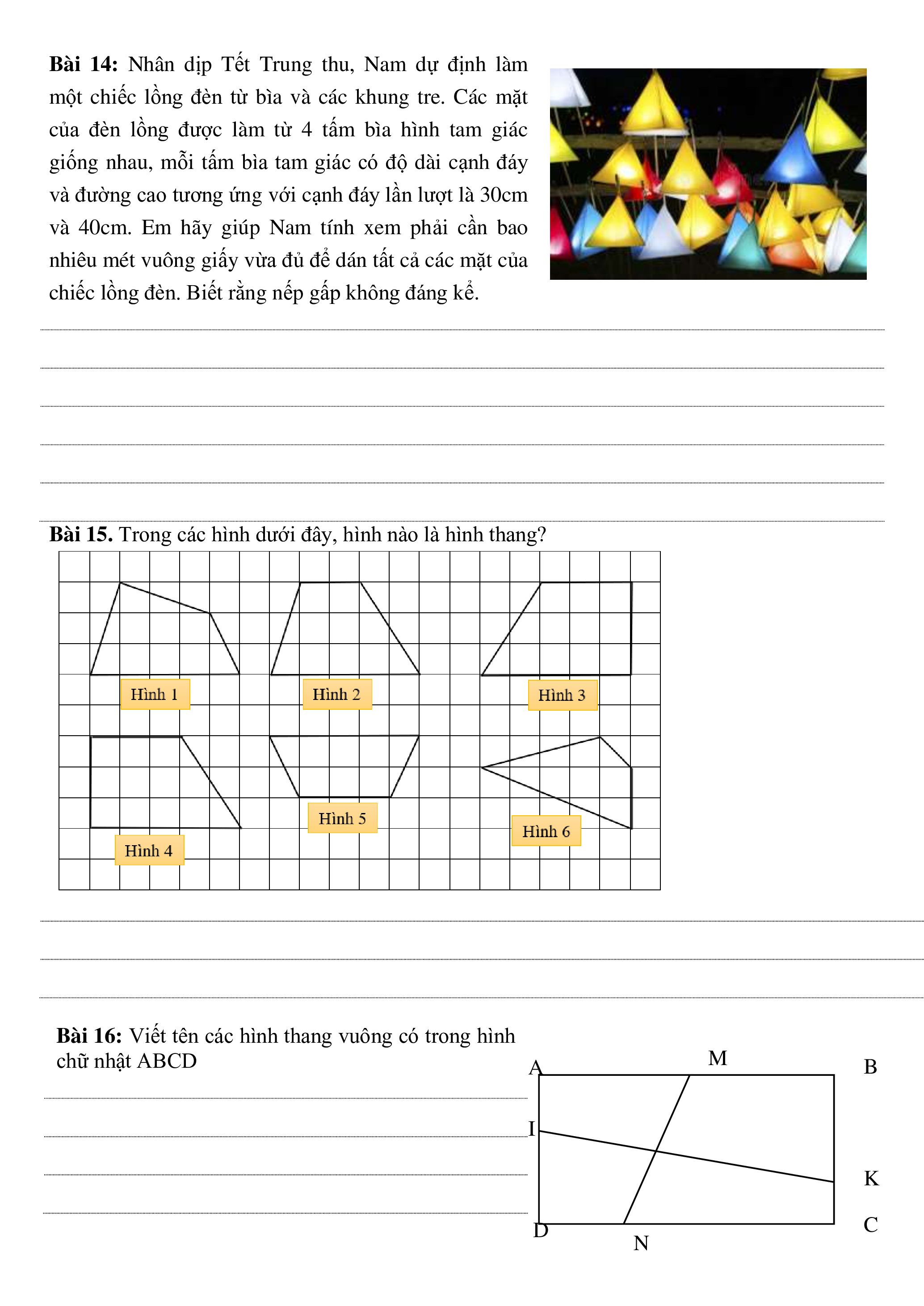 **Bài 14:** Nhân dịp Tết Trung thu, Nam dự định làm một chiếc lồng đèn từ bìa và các khung tre. Các mặt của đèn lồng được làm từ 4 tấm bìa hình tam giác giống nhau, mỗi tấm bìa tam giác có độ dài cạnh đáy và đường cao tương ứng với cạnh đáy lần lượt là 30cm và 40cm. Em hãy giúp Nam tính xem phải cần bao nhiêu mét vuông giấy vừa đủ để dán tất cả các mặt của chiếc lồng đèn. Biết rằng nếp gấp không đáng kể.

**Bài 15.** Trong các hình dưới đây, hình nào là hình thang?

Hình 1

Hình 2

Hình 3

Hình 4

Hình 5

Hình 6

**Bài 16:** Viết tên các hình thang vuông có trong hình chữ nhật ABCD

A M B I K D N C